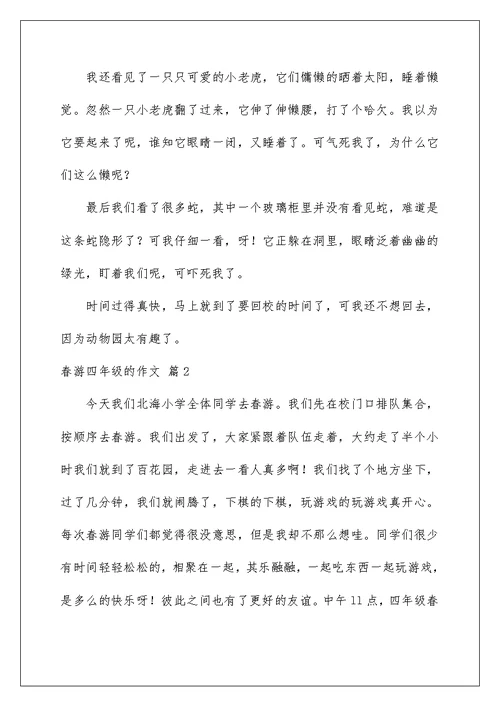 我还看见了一只只可爱的小老虎，它们慵懒的晒着太阳，睡着懒觉。忽然一只小老虎翻了过来，它伸了伸懒腰，打了个哈欠。我以为它要起来了呢，谁知它眼睛一闭，又睡着了。可气死我了，为什么它们这么懒呢？

最后我们看了很多蛇，其中一个玻璃柜里并没有看见蛇，难道是这条蛇隐形了？可我仔细一看，呀！它正躲在洞里，眼睛泛着幽幽的绿光，盯着我们呢，可吓死我了。

时间过得真快，马上就到了要回校的时间了，可我还不想回去，因为动物园太有趣了。

春游四年级的作文 篇2

今天我们北海小学全体同学去春游。我们先在校门口排队集合，按顺序去春游。我们出发了，大家紧跟着队伍走着，大约走了半个小时我们就到了百花园，走进去一看人真多啊！我们找了个地方坐下，过了几分钟，我们就闹腾了，下棋的下棋，玩游戏的玩游戏真开心。每次春游同学们都觉得很没意思，但是我却不那么想哇。同学们很少有时间轻轻松松的，相聚在一起，其乐融融，一起吃东西一起玩游戏，是多么的快乐呀！彼此之间也有了更好的友谊。中午11点，四年级春